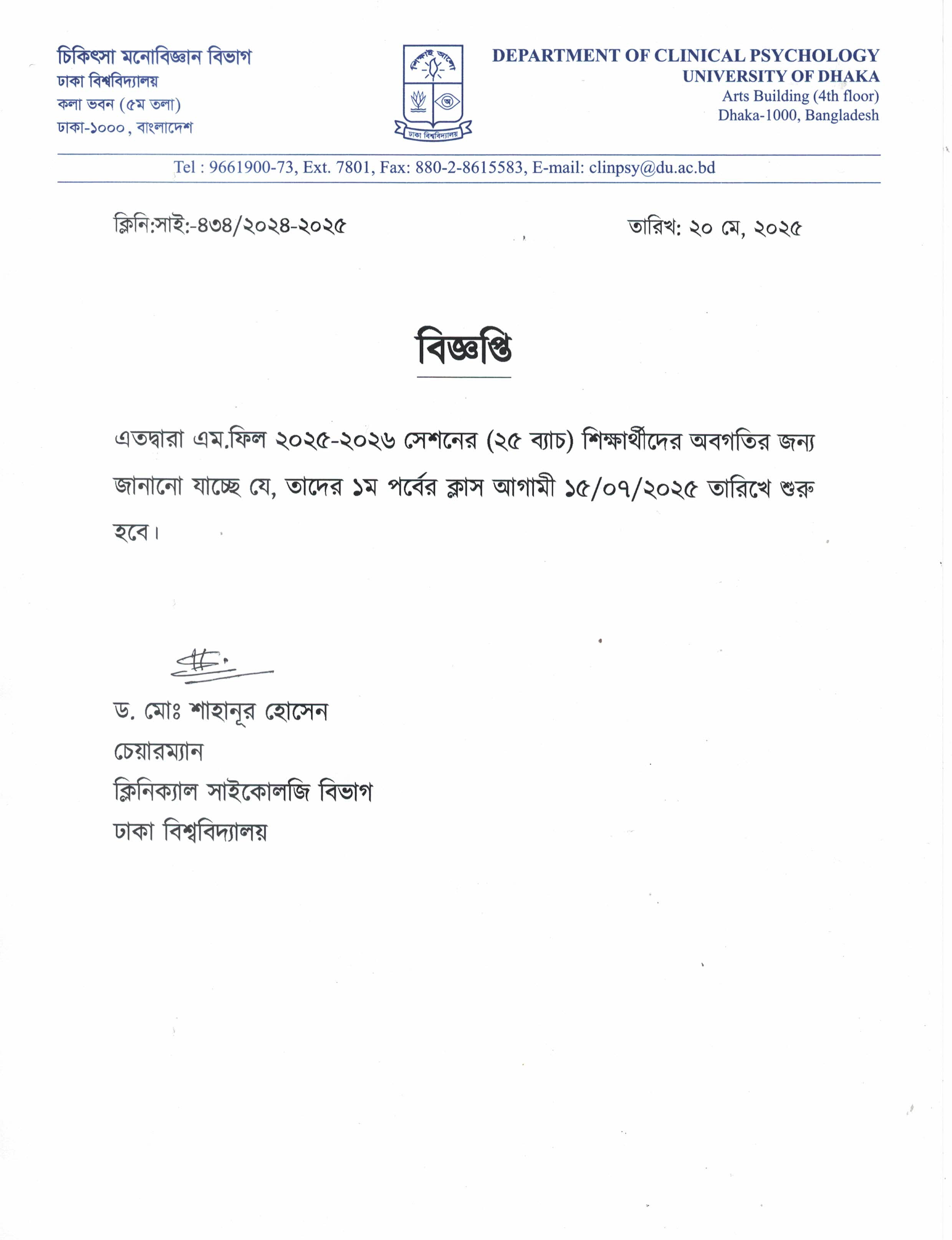 চিকিৎসা মনোবিজ্ঞান বিভাগ
ঢাকা বিশ্ববিদ্যালয়
কলা ভবন (৫ম তলা)
ঢাকা-১০০০, বাংলাদেশ

শিক্ষাই আলো
ঢাকা বিশ্ববিদ্যালয়

DEPARTMENT OF CLINICAL PSYCHOLOGY
UNIVERSITY OF DHAKA
Arts Building (4th floor)
Dhaka-1000, Bangladesh

Tel : 9661900-73, Ext. 7801, Fax: 880-2-8615583, E-mail: clinpsy@du.ac.bd

ক্লিনি:সাই:-৪৩৪/২০২৪-২০২৫

তারিখ: ২০ মে, ২০২৫

বিজ্ঞপ্তি

এতদ্বারা এম.ফিল ২০২৫-২০২৬ সেশনের (২৫ ব্যাচ) শিক্ষার্থীদের অবগতির জন্য জানানো যাচ্ছে যে, তাদের ১ম পর্বের ক্লাস আগামী ১৫/০৭/২০২৫ তারিখে শুরু হবে।

ড. মোঃ শাহানূর হোসেন
চেয়ারম্যান
ক্লিনিক্যাল সাইকোলজি বিভাগ
ঢাকা বিশ্ববিদ্যালয়